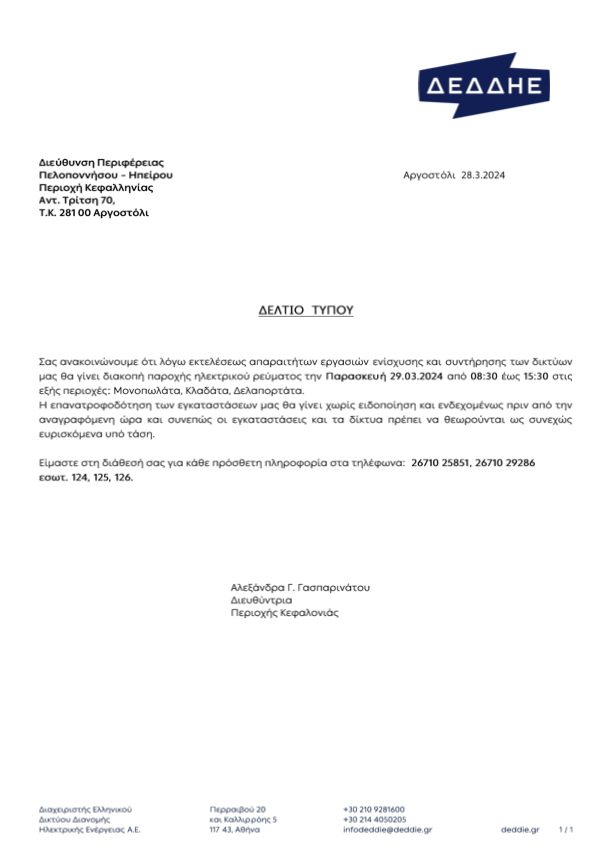 ΔΕΔΔΗΕ

Διεύθυνση Περιφέρειας
Πελοποννήσου - Ηπείρου
Περιοχή Κεφαλληνίας
Αντ. Τρίτση 70,
Τ.Κ. 281 00 Αργοστόλι

Αργοστόλι 28.3.2024

ΔΕΛΤΙΟ ΤΥΠΟΥ

Σας ανακοινώνουμε ότι λόγω εκτελέσεως απαραιτήτων εργασιών ενίσχυσης και συντήρησης των δικτύων μας θα γίνει διακοπή παροχής ηλεκτρικού ρεύματος την Παρασκευή 29.03.2024 από 08:30 έως 15:30 στις εξής περιοχές: Μονοπωλάτα, Κλαδάτα, Δελαπορτάτα.
Η επανατροφοδότηση των εγκαταστάσεων μας θα γίνει χωρίς ειδοποίηση και ενδεχομένως πριν από την αναγραφόμενη ώρα και συνεπώς οι εγκαταστάσεις και τα δίκτυα πρέπει να θεωρούνται ως συνεχώς ευρισκόμενα υπό τάση.

Είμαστε στη διάθεσή σας για κάθε πρόσθετη πληροφορία στα τηλέφωνα: 26710 25851, 26710 29286 εσωτ. 124, 125, 126.

Αλεξάνδρα Γ. Γασπαρινάτου
Διευθύντρια
Περιοχής Κεφαλονιάς

Διαχειριστής Ελληνικού
Δικτύου Διανομής
Ηλεκτρικής Ενέργειας Α.Ε.

Περραιβού 20
και Καλλιρρόης 5
117 43, Αθήνα

+30 210 9281600
+30 214 4050205
infodeddie@deddie.gr

deddie.gr

1 / 1